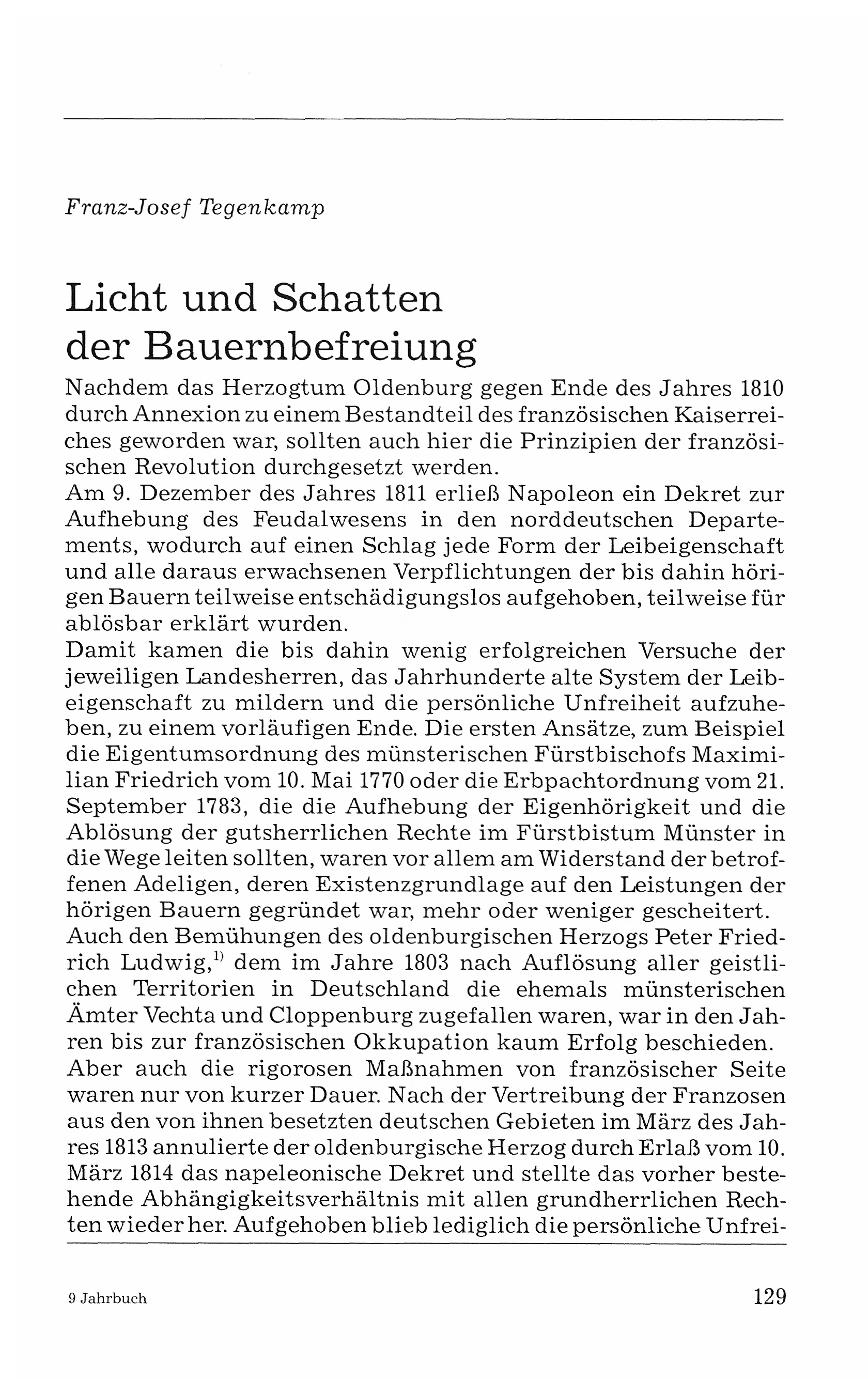 Franz-Josef Tegenkamp

Licht und Schatten der Bauernbefreiung

Nachdem das Herzogtum Oldenburg gegen Ende des Jahres 1810 durch Annexion zu einem Bestandteil des französischen Kaiserreiches geworden war, sollten auch hier die Prinzipien der französischen Revolution durchgesetzt werden.
Am 9. Dezember des Jahres 1811 erließ Napoleon ein Dekret zur Aufhebung des Feudalwesens in den norddeutschen Departements, wodurch auf einen Schlag jede Form der Leibeigenschaft und alle daraus erwachsenen Verpflichtungen der bis dahin hörigen Bauern teilweise entschädigungslos aufgehoben, teilweise für ablösbar erklärt wurden.
Damit kamen die bis dahin wenig erfolgreichen Versuche der jeweiligen Landesherren, das Jahrhunderte alte System der Leibeigenschaft zu mildern und die persönliche Unfreiheit aufzuheben, zu einem vorläufigen Ende. Die ersten Ansätze, zum Beispiel die Eigentumsordnung des münsterischen Fürstbischofs Maximilian Friedrich vom 10. Mai 1770 oder die Erbpachtordnung vom 21. September 1783, die die Aufhebung der Eigenhörigkeit und die Ablösung der gutsherrlichen Rechte im Fürstbistum Münster in die Wege leiten sollten, waren vor allem am Widerstand der betroffenen Adeligen, deren Existenzgrundlage auf den Leistungen der hörigen Bauern gegründet war, mehr oder weniger gescheitert.
Auch den Bemühungen des oldenburgischen Herzogs Peter Friedrich Ludwig,$^{1)}$ dem im Jahre 1803 nach Auflösung aller geistlichen Territorien in Deutschland die ehemals münsterischen Ämter Vechta und Cloppenburg zugefallen waren, war in den Jahren bis zur französischen Okkupation kaum Erfolg beschieden.
Aber auch die rigorosen Maßnahmen von französischer Seite waren nur von kurzer Dauer. Nach der Vertreibung der Franzosen aus den von ihnen besetzten deutschen Gebieten im März des Jahres 1813 annulierte der oldenburgische Herzog durch Erlaß vom 10. März 1814 das napeleonische Dekret und stellte das vorher bestehende Abhängigkeitsverhältnis mit allen grundherrlichen Rechten wieder her. Aufgehoben blieb lediglich die persönliche Unfrei-

9 Jahrbuch 129